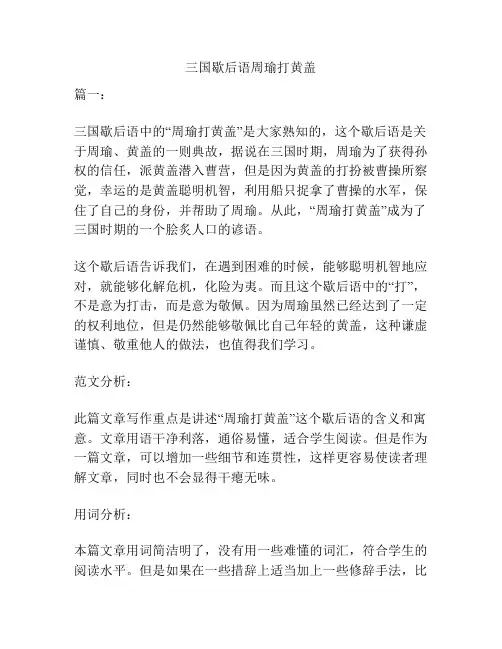 三国歇后语周瑜打黄盖

篇一：

三国歇后语中的“周瑜打黄盖”是大家熟知的，这个歇后语是关于周瑜、黄盖的一则典故，据说在三国时期，周瑜为了获得孙权的信任，派黄盖潜入曹营，但是因为黄盖的打扮被曹操所察觉，幸运的是黄盖聪明机智，利用船只捉拿了曹操的水军，保住了自己的身份，并帮助了周瑜。从此，“周瑜打黄盖”成为了三国时期的一个脍炙人口的谚语。

这个歇后语告诉我们，在遇到困难的时候，能够聪明机智地应对，就能够化解危机，化险为夷。而且这个歇后语中的“打”，不是意为打击，而是意为敬佩。因为周瑜虽然已经达到了一定的权利地位，但是仍然能够敬佩比自己年轻的黄盖，这种谦虚谨慎、敬重他人的做法，也值得我们学习。

范文分析：

此篇文章写作重点是讲述“周瑜打黄盖”这个歇后语的含义和寓意。文章用语干净利落，通俗易懂，适合学生阅读。但是作为一篇文章，可以增加一些细节和连贯性，这样更容易使读者理解文章，同时也不会显得干瘪无味。

用词分析：

本篇文章用词简洁明了，没有用一些难懂的词汇，符合学生的阅读水平。但是如果在一些措辞上适当加上一些修辞手法，比